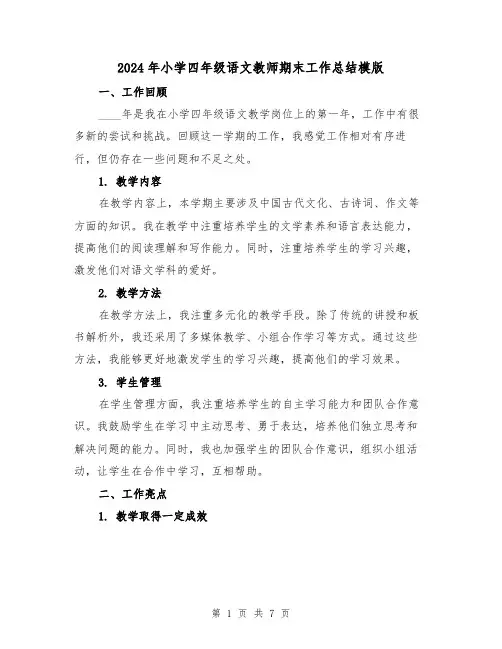 2024年小学四年级语文教师期末工作总结模版

一、工作回顾

____年是我在小学四年级语文教学岗位上的第一年，工作中有很多新的尝试和挑战。回顾这一学期的工作，我感觉工作相对有序进行，但仍存在一些问题和不足之处。

1. 教学内容

在教学内容上，本学期主要涉及中国古代文化、古诗词、作文等方面的知识。我在教学中注重培养学生的文学素养和语言表达能力，提高他们的阅读理解和写作能力。同时，注重培养学生的学习兴趣，激发他们对语文学科的爱好。

2. 教学方法

在教学方法上，我注重多元化的教学手段。除了传统的讲授和板书解析外，我还采用了多媒体教学、小组合作学习等方式。通过这些方法，我能够更好地激发学生的学习兴趣，提高他们的学习效果。

3. 学生管理

在学生管理方面，我注重培养学生的自主学习能力和团队合作意识。我鼓励学生在学习中主动思考、勇于表达，培养他们独立思考和解决问题的能力。同时，我也加强学生的团队合作意识，组织小组活动，让学生在合作中学习，互相帮助。

二、工作亮点

1. 教学取得一定成效

第 1 页 共 7 页